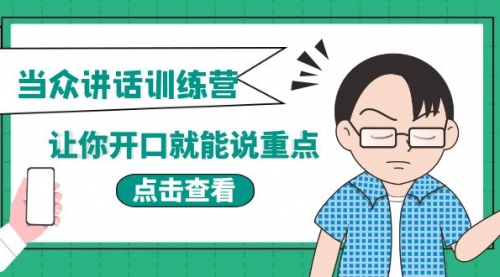 当众讲话训练营

让你开口就能说重点

点击查看